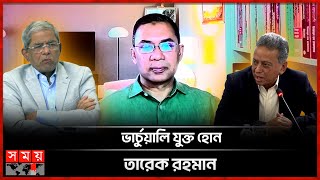 ভার্চুয়ালি যুক্ত হোন
তারেক রহমান
সময়